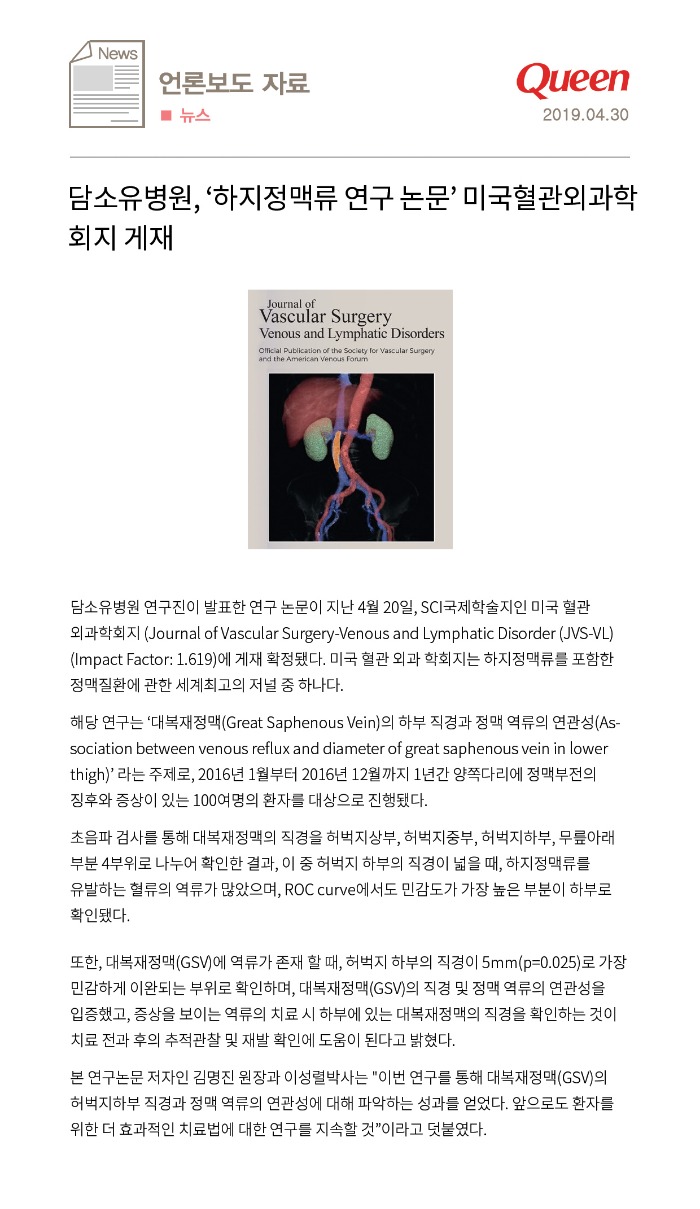 News

언론보도 자료

■ 뉴스

Queen

2019.04.30

담소유병원, '하지정맥류 연구 논문' 미국혈관외과학회지 게재

Journal of
Vascular Surgery
Venous and Lymphatic Disorders
Official Publication of the Society for Vascular Surgery and the American Venous Forum

담소유병원 연구진이 발표한 연구 논문이 지난 4월 20일, SCI국제학술지인 미국 혈관 외과학회지 (Journal of Vascular Surgery-Venous and Lymphatic Disorder (JVS-VL) (Impact Factor: 1.619)에 게재 확정됐다. 미국 혈관 외과 학회지는 하지정맥류를 포함한 정맥질환에 관한 세계최고의 저널 중 하나다.

해당 연구는 '대복재정맥(Great Saphenous Vein)의 하부 직경과 정맥 역류의 연관성(Association between venous reflux and diameter of great saphenous vein in lower thigh)' 라는 주제로, 2016년 1월부터 2016년 12월까지 1년간 양쪽다리에 정맥부전의 징후와 증상이 있는 100여명의 환자를 대상으로 진행됐다.

초음파 검사를 통해 대복재정맥의 직경을 허벅지상부, 허벅지중부, 허벅지하부, 무릎아래 부분 4부위로 나누어 확인한 결과, 이 중 허벅지 하부의 직경이 넓을 때, 하지정맥류를 유발하는 혈류의 역류가 많았으며, ROC curve에서도 민감도가 가장 높은 부분이 하부로 확인됐다.

또한, 대복재정맥(GSV)에 역류가 존재 할 때, 허벅지 하부의 직경이 5mm(p=0.025)로 가장 민감하게 이완되는 부위로 확인하며, 대복재정맥(GSV)의 직경 및 정맥 역류의 연관성을 입증했고, 증상을 보이는 역류의 치료 시 하부에 있는 대복재정맥의 직경을 확인하는 것이 치료 전과 후의 추적관찰 및 재발 확인에 도움이 된다고 밝혔다.

본 연구논문 저자인 김명진 원장과 이성렬박사는 "이번 연구를 통해 대복재정맥(GSV)의 허벅지하부 직경과 정맥 역류의 연관성에 대해 파악하는 성과를 얻었다. 앞으로도 환자를 위한 더 효과적인 치료법에 대한 연구를 지속할 것"이라고 덧붙였다.